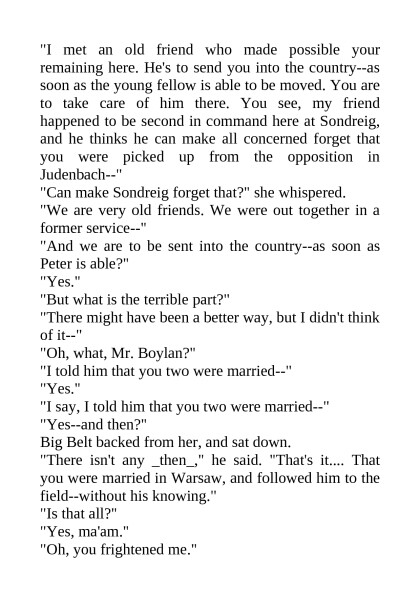 "I met an old friend who made possible your remaining here. He's to send you into the country--as soon as the young fellow is able to be moved. You are to take care of him there. You see, my friend happened to be second in command here at Sondreig, and he thinks he can make all concerned forget that you were picked up from the opposition in Judenbach--"
"Can make Sondreig forget that?" she whispered.
"We are very old friends. We were out together in a former service--"
"And we are to be sent into the country--as soon as Peter is able?"
"Yes."
"But what is the terrible part?"
"There might have been a better way, but I didn't think of it--"
"Oh, what, Mr. Boylan?"
"I told him that you two were married--"
"Yes."
"I say, I told him that you two were married--"
"Yes--and then?"
Big Belt backed from her, and sat down.
"There isn't any _then_," he said. "That's it.... That you were married in Warsaw, and followed him to the field--without his knowing."
"Is that all?"
"Yes, ma'am."
"Oh, you frightened me."